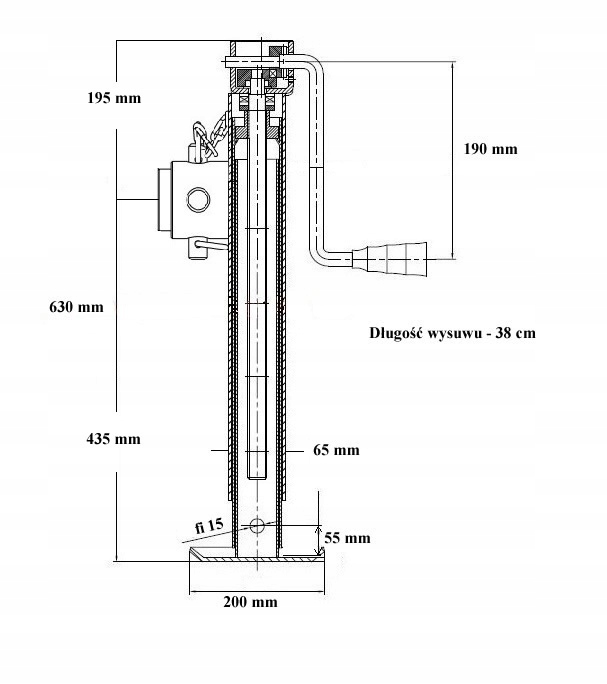 195 mm

190 mm

630 mm

Długość wysuwu - 38 cm

435 mm

65 mm

fi 15

55 mm

200 mm